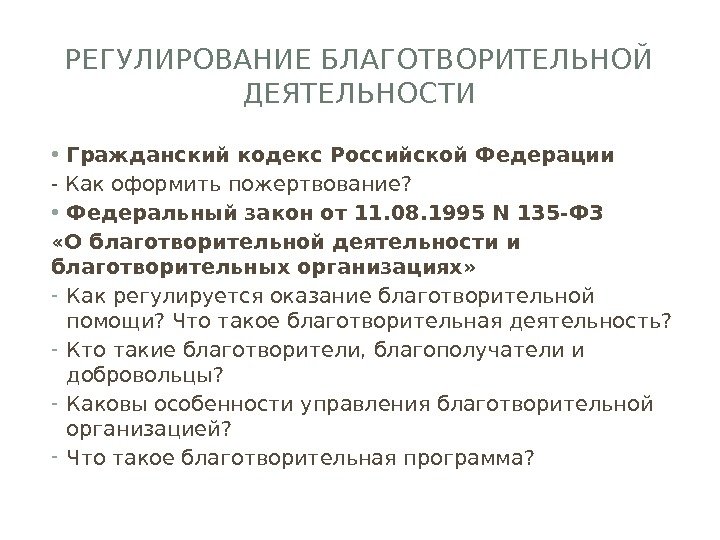 РЕГУЛИРОВАНИЕ БЛАГОТВОРИТЕЛЬНОЙ ДЕЯТЕЛЬНОСТИ

• Гражданский кодекс Российской Федерации

- Как оформить пожертвование?

• Федеральный закон от 11.08.1995 N 135-ФЗ

«О благотворительной деятельности и благотворительных организациях»

- Как регулируется оказание благотворительной помощи? Что такое благотворительная деятельность?
- Кто такие благотворители, благополучатели и добровольцы?
- Каковы особенности управления благотворительной организацией?
- Что такое благотворительная программа?